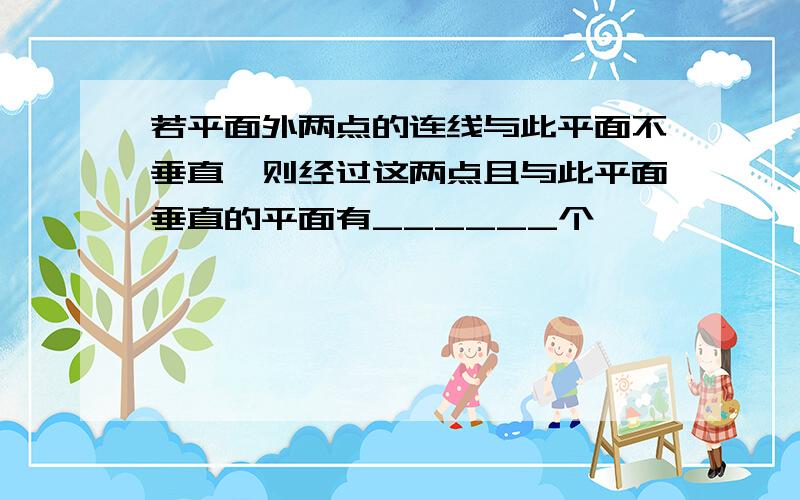 若平面外两点的连线与此平面不垂直，则经过这两点且与此平面垂直的平面有______个